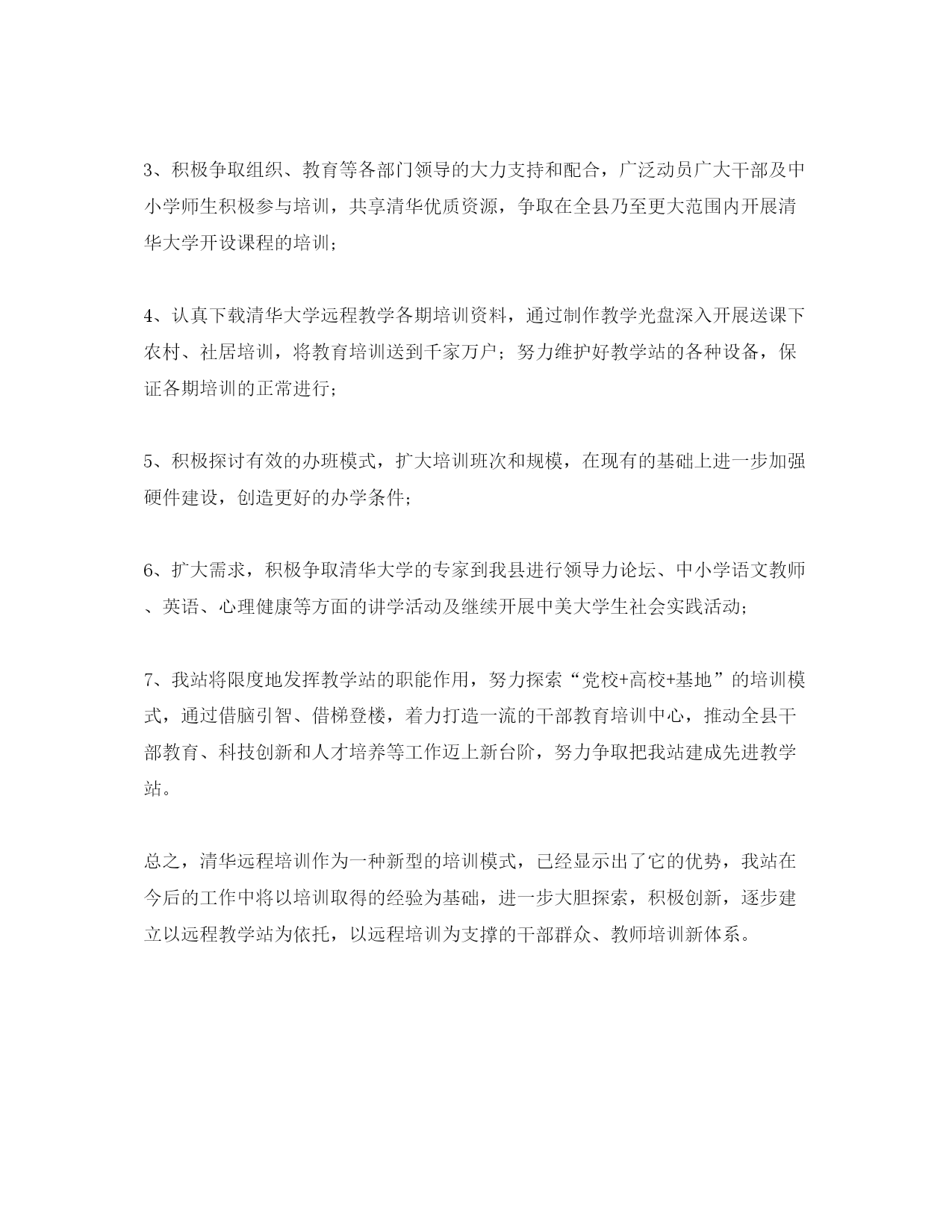 3、积极争取组织、教育等各部门领导的大力支持和配合，广泛动员广大干部及中小学师生积极参与培训，共享清华优质资源，争取在全县乃至更大范围内开展清华大学开设课程的培训；

4、认真下载清华大学远程教学各期培训资料，通过制作教学光盘深入开展送课下农村、社居培训，将教育培训送到千家万户；努力维护好教学站的各种设备，保证各期培训的正常进行；

5、积极探讨有效的办班模式，扩大培训班次和规模，在现有的基础上进一步加强硬件建设，创造更好的办学条件；

6、扩大需求，积极争取清华大学的专家到我县进行领导力论坛、中小学语文教师、英语、心理健康等方面的讲学活动及继续开展中美大学生社会实践活动；

7、我站将限度地发挥教学站的职能作用，努力探索“党校+高校+基地”的培训模式，通过借脑引智、借梯登楼，着力打造一流的干部教育培训中心，推动全县干部教育、科技创新和人才培养等工作迈上新台阶，努力争取把我站建成先进教学站。

总之，清华远程培训作为一种新型的培训模式，已经显示出了它的优势，我站在今后的工作中将以培训取得的经验为基础，进一步大胆探索，积极创新，逐步建立以远程教学站为依托，以远程培训为支撑的干部群众、教师培训新体系。